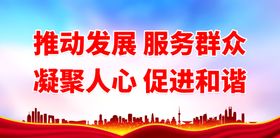 推动发展 服务群众
凝聚人心 促进和谐